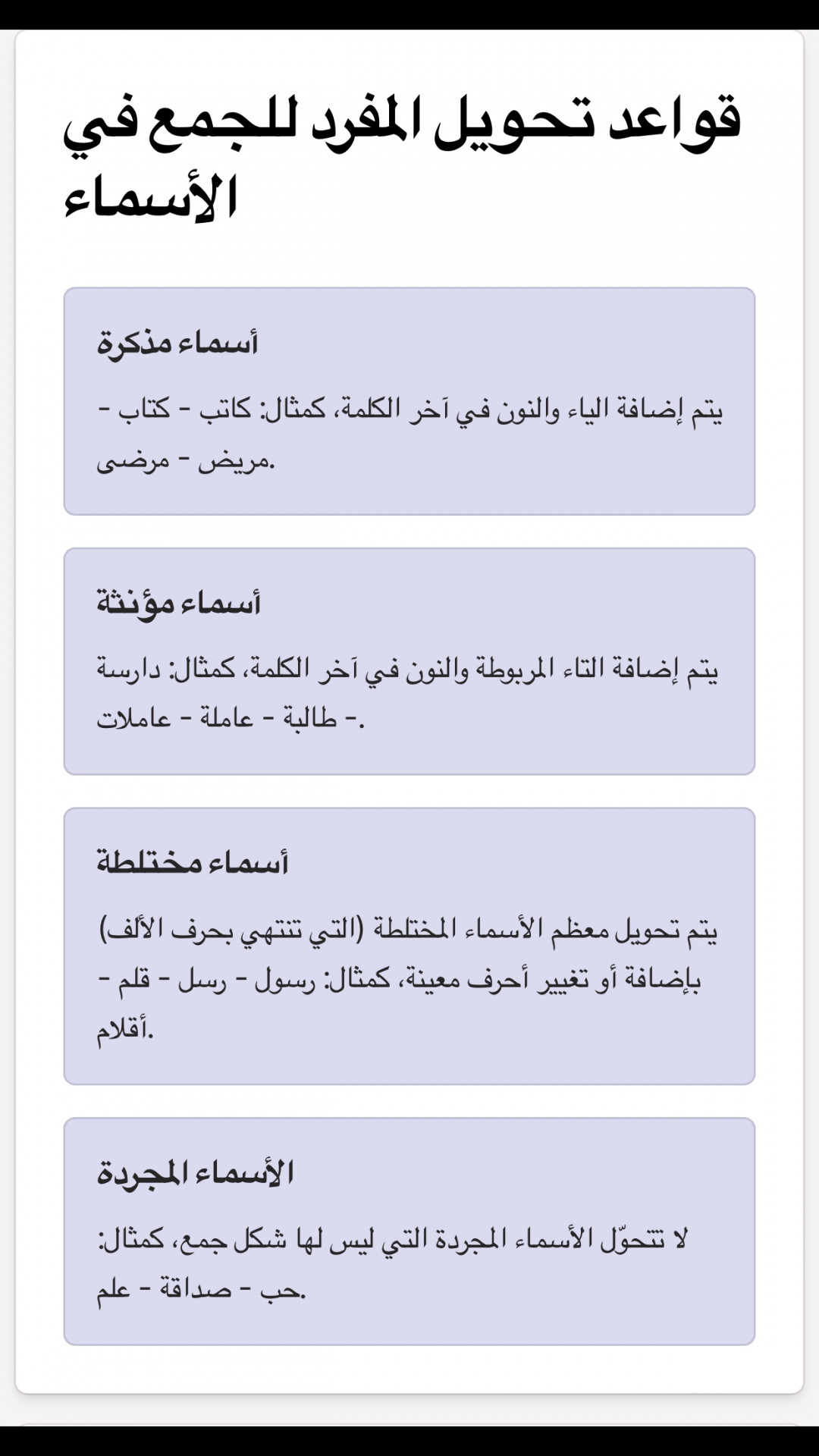 قواعد تحويل المفرد للجمع في الأسماء

أسماء مذكرة

يتم إضافة الياء والنون في آخر الكلمة، كمثال: كاتب - كتاب - مريض - مرضى.

أسماء مؤنثة

يتم إضافة التاء المربوطة والنون في آخر الكلمة، كمثال: دارسة - طالبة - عاملة - عاملات.

أسماء مختلطة

يتم تحويل معظم الأسماء المختلطة (التي تنتهي بحرف الألف) بإضافة أو تغيير أحرف معينة، كمثال: رسول - رسل - قلم - أقلام.

الأسماء المجردة

لا تتحوّل الأسماء المجردة التي ليس لها شكل جمع، كمثال: حب - صداقة - علم.